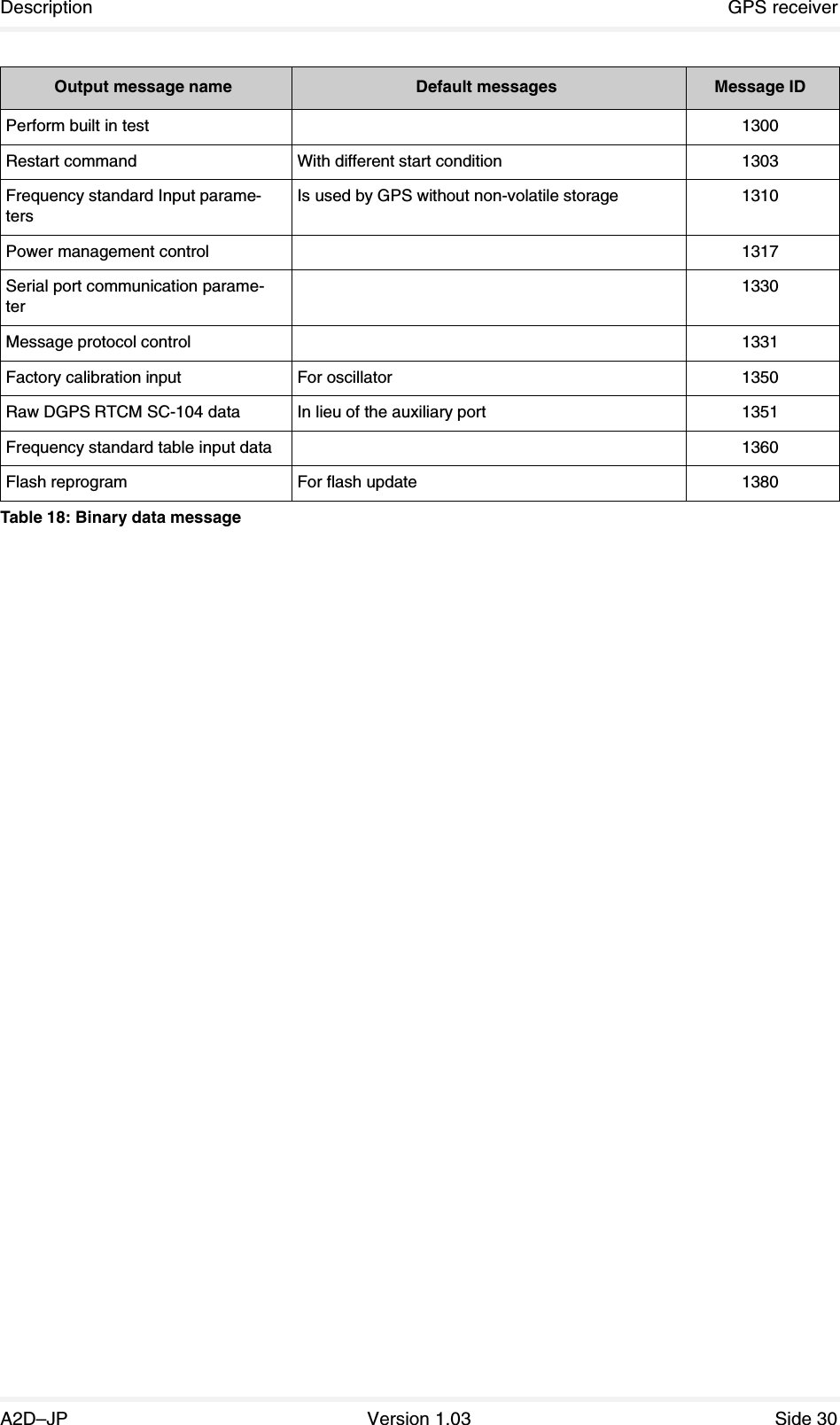 Description GPS receiver

| Output message name | Default messages | Message ID |
|---|---|---|
| Perform built in test |  | 1300 |
| Restart command | With different start condition | 1303 |
| Frequency standard Input parameters | Is used by GPS without non-volatile storage | 1310 |
| Power management control |  | 1317 |
| Serial port communication parameter |  | 1330 |
| Message protocol control |  | 1331 |
| Factory calibration input | For oscillator | 1350 |
| Raw DGPS RTCM SC-104 data | In lieu of the auxiliary port | 1351 |
| Frequency standard table input data |  | 1360 |
| Flash reprogram | For flash update | 1380 |

Table 18: Binary data message

A2D–JP Version 1.03 Side 30